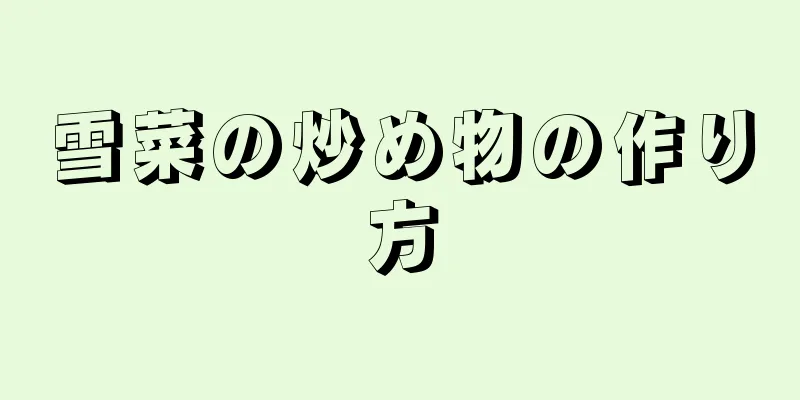 雪菜の炒め物の作り方